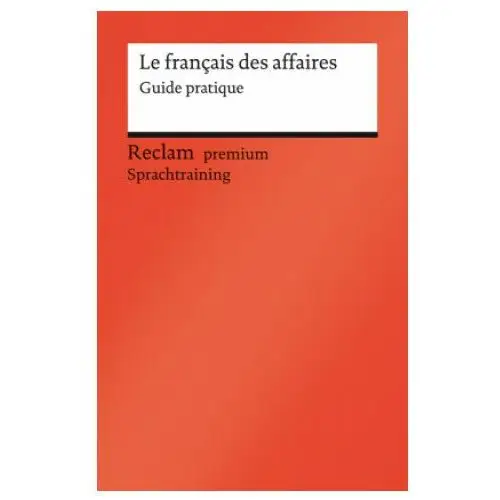 Le français des affaires
Guide pratique

Reclam premium
Sprachtraining